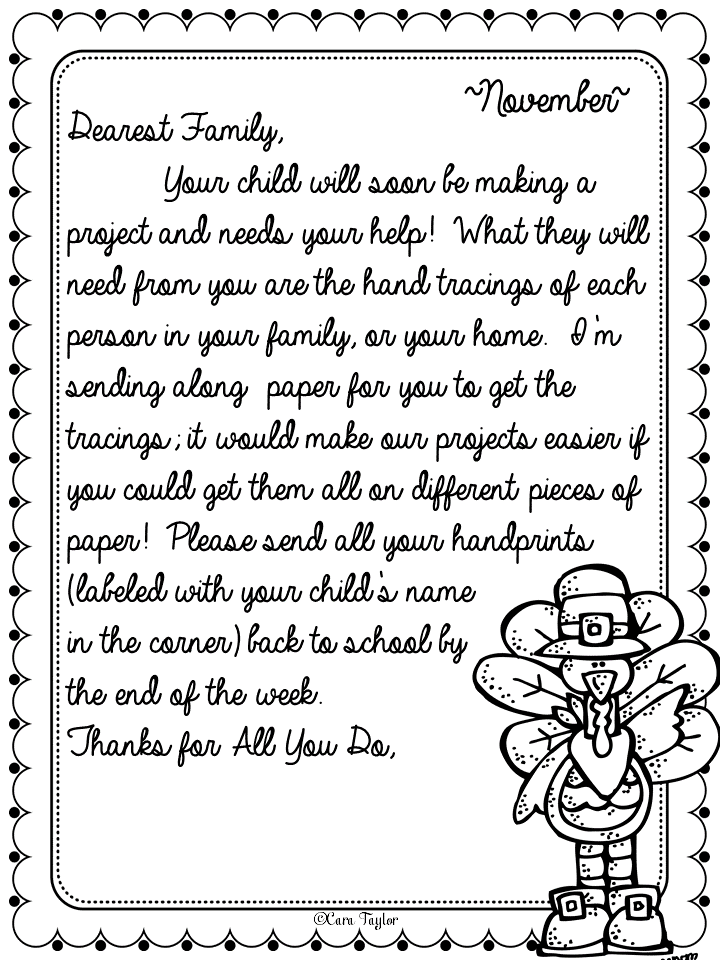 ~November~

Dearest Family,

Your child will soon be making a project and needs your help! What they will need from you are the hand tracings of each person in your family, or your home. I'm sending along paper for you to get the tracings; it would make our projects easier if you could get them all on different pieces of paper! Please send all your handprints (labeled with your child's name in the corner) back to school by the end of the week.

Thanks for All You Do,

©Cara Taylor